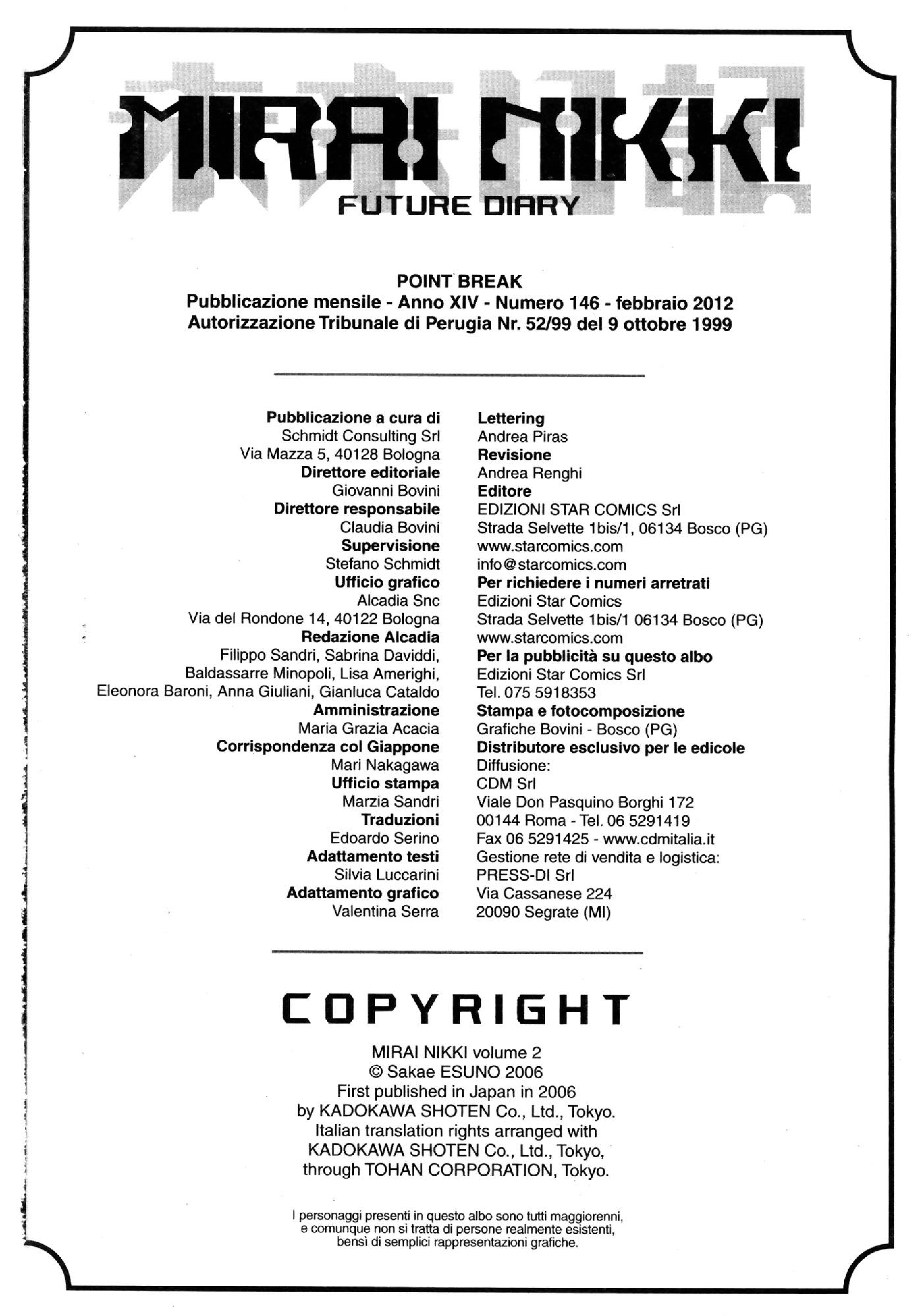 MIRAI NIKKI
FUTURE DIARY

POINT BREAK
Pubblicazione mensile - Anno XIV - Numero 146 - febbraio 2012
Autorizzazione Tribunale di Perugia Nr. 52/99 del 9 ottobre 1999

Pubblicazione a cura di
Schmidt Consulting Srl
Via Mazza 5, 40128 Bologna
Direttore editoriale
Giovanni Bovini
Direttore responsabile
Claudia Bovini
Supervisione
Stefano Schmidt
Ufficio grafico
Alcadia Snc
Via del Rondone 14, 40122 Bologna
Redazione Alcadia
Filippo Sandri, Sabrina Daviddi, Baldassarre Minopoli, Lisa Amerighi, Eleonora Baroni, Anna Giuliani, Gianluca Cataldo
Amministrazione
Maria Grazia Acacia
Corrispondenza col Giappone
Mari Nakagawa
Ufficio stampa
Marzia Sandri
Traduzioni
Edoardo Serino
Adattamento testi
Silvia Luccarini
Adattamento grafico
Valentina Serra

Lettering
Andrea Piras
Revisione
Andrea Renghi
Editore
EDIZIONI STAR COMICS Srl
Strada Selvette 1bis/1, 06134 Bosco (PG)
www.starcomics.com
info@starcomics.com
Per richiedere i numeri arretrati
Edizioni Star Comics
Strada Selvette 1bis/1 06134 Bosco (PG)
www.starcomics.com
Per la pubblicità su questo albo
Edizioni Star Comics Srl
Tel. 075 5918353
Stampa e fotocomposizione
Grafiche Bovini - Bosco (PG)
Distributore esclusivo per le edicole
Diffusione:
CDM Srl
Viale Don Pasquino Borghi 172
00144 Roma - Tel. 06 5291419
Fax 06 5291425 - www.cdmitalia.it
Gestione rete di vendita e logistica:
PRESS-DI Srl
Via Cassanese 224
20090 Segrate (MI)

COPYRIGHT

MIRAI NIKKI volume 2
© Sakae ESUNO 2006
First published in Japan in 2006
by KADOKAWA SHOTEN Co., Ltd., Tokyo.
Italian translation rights arranged with
KADOKAWA SHOTEN Co., Ltd., Tokyo,
through TOHAN CORPORATION, Tokyo.

I personaggi presenti in questo albo sono tutti maggiorenni, e comunque non si tratta di persone realmente esistenti, bensì di semplici rappresentazioni grafiche.